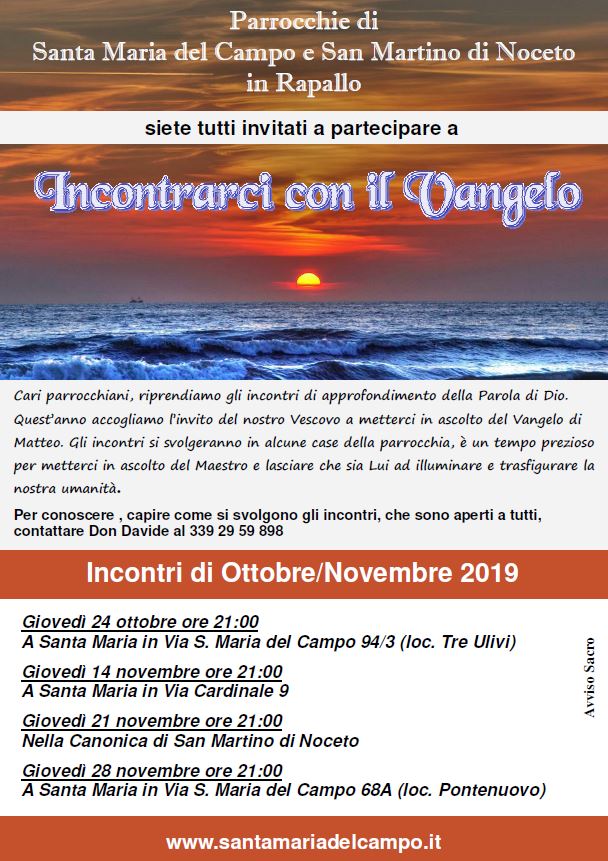 Parrocchie di
Santa Maria del Campo e San Martino di Noceto
in Rapallo

siete tutti invitati a partecipare a

Incontrarci con il Vangelo

Cari parrocchiani, riprendiamo gli incontri di approfondimento della Parola di Dio. Quest'anno accogliamo l'invito del nostro Vescovo a metterci in ascolto del Vangelo di Matteo. Gli incontri si svolgeranno in alcune case della parrocchia, è un tempo prezioso per metterci in ascolto del Maestro e lasciare che sia Lui ad illuminare e trasfigurare la nostra umanità.

Per conoscere , capire come si svolgono gli incontri, che sono aperti a tutti, contattare Don Davide al 339 29 59 898

Incontri di Ottobre/Novembre 2019

Giovedì 24 ottobre ore 21:00
A Santa Maria in Via S. Maria del Campo 94/3 (loc. Tre Ulivi)

Giovedì 14 novembre ore 21:00
A Santa Maria in Via Cardinale 9

Giovedì 21 novembre ore 21:00
Nella Canonica di San Martino di Noceto

Giovedì 28 novembre ore 21:00
A Santa Maria in Via S. Maria del Campo 68A (loc. Pontenuovo)

Avviso Sacro

www.santamariadelcampo.it